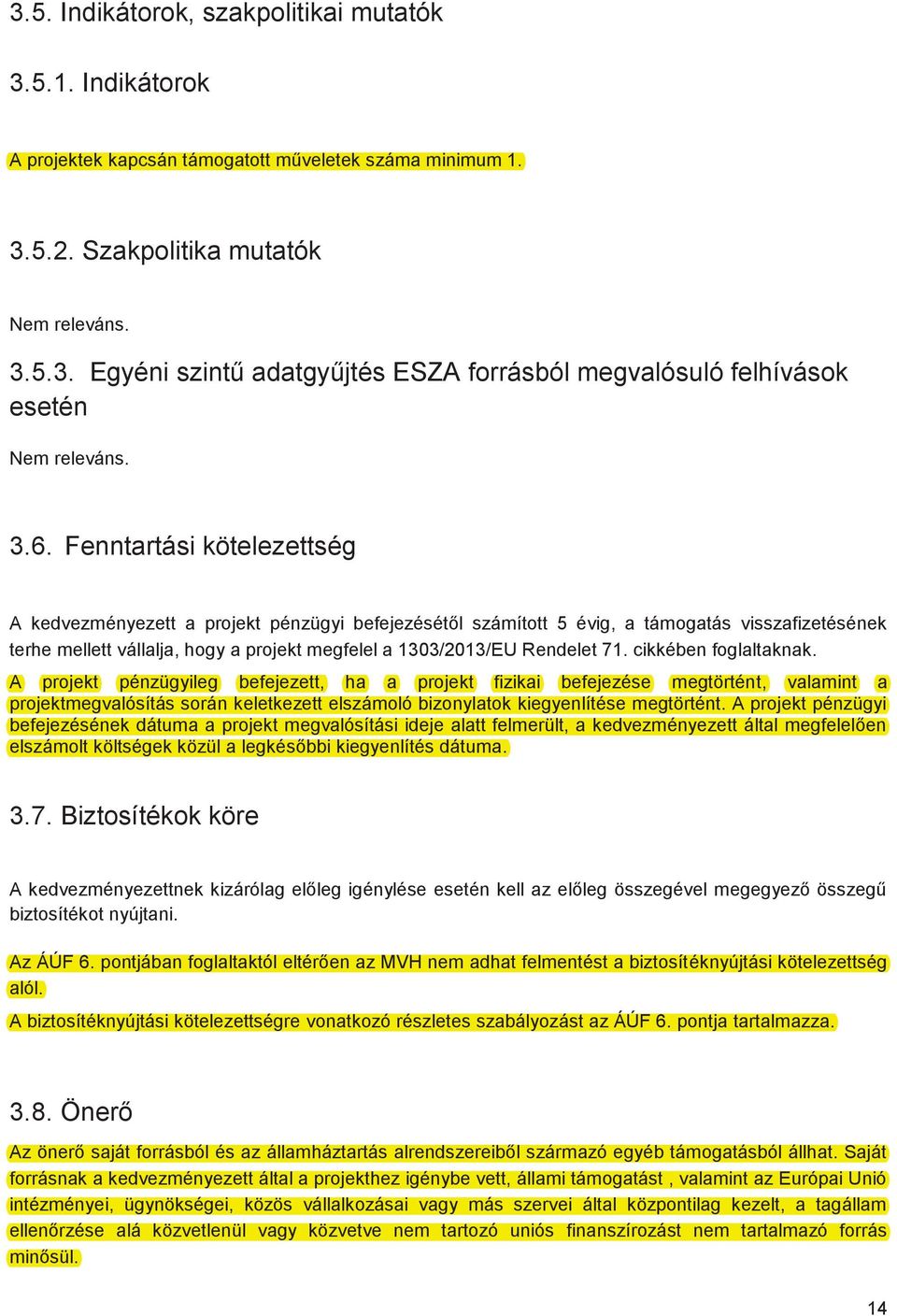 3.5. Indikátorok, szakpolitikai mutatók

3.5.1. Indikátorok

A projektek kapcsán támogatott műveletek száma minimum 1.

3.5.2. Szakpolitika mutatók

Nem releváns.

3.5.3. Egyéni szintű adatgyűjtés ESZA forrásból megvalósuló felhívások esetén

Nem releváns.

3.6. Fenntartási kötelezettség

A kedvezményezett a projekt pénzügyi befejezésétől számított 5 évig, a támogatás visszafizetésének terhe mellett vállalja, hogy a projekt megfelel a 1303/2013/EU Rendelet 71. cikkében foglaltaknak. A projekt pénzügyileg befejezett, ha a projekt fizikai befejezése megtörtént, valamint a projektmegvalósítás során keletkezett elszámoló bizonylatok kiegyenlítése megtörtént. A projekt pénzügyi befejezésének dátuma a projekt megvalósítási ideje alatt felmerült, a kedvezményezett által megfelelően elszámolt költségek közül a legkésőbbi kiegyenlítés dátuma.

3.7. Biztosítékok köre

A kedvezményezettnek kizárólag előleg igénylése esetén kell az előleg összegével megegyező összegű biztosítékot nyújtani.

Az ÁÚF 6. pontjában foglaltaktól eltérően az MVH nem adhat felmentést a biztosítéknyújtási kötelezettség alól.

A biztosítéknyújtási kötelezettségre vonatkozó részletes szabályozást az ÁÚF 6. pontja tartalmazza.

3.8. Önerő

Az önerő saját forrásból és az államháztartás alrendszereiből származó egyéb támogatásból állhat. Saját forrásnak a kedvezményezett által a projekthez igénybe vett, állami támogatást , valamint az Európai Unió intézményei, ügynökségei, közös vállalkozásai vagy más szervei által központilag kezelt, a tagállam ellenőrzése alá közvetlenül vagy közvetve nem tartozó uniós finanszírozást nem tartalmazó forrás minősül.

14